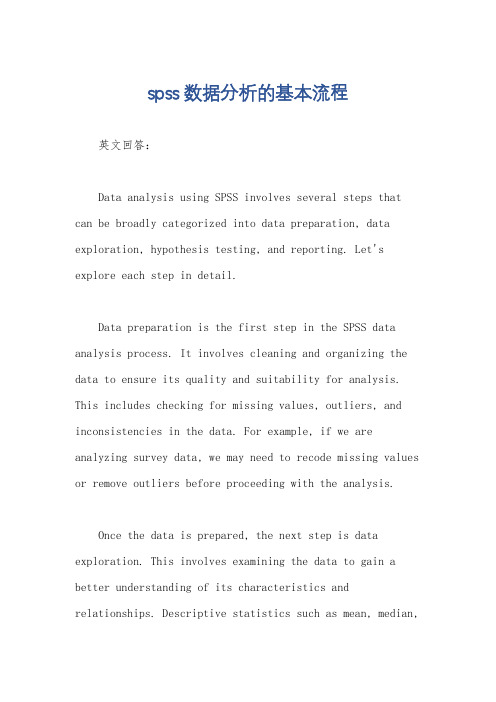 spss数据分析的基本流程

英文回答:

Data analysis using SPSS involves several steps that can be broadly categorized into data preparation, data exploration, hypothesis testing, and reporting. Let's explore each step in detail.

Data preparation is the first step in the SPSS data analysis process. It involves cleaning and organizing the data to ensure its quality and suitability for analysis. This includes checking for missing values, outliers, and inconsistencies in the data. For example, if we are analyzing survey data, we may need to recode missing values or remove outliers before proceeding with the analysis.

Once the data is prepared, the next step is data exploration. This involves examining the data to gain a better understanding of its characteristics and relationships. Descriptive statistics such as mean, median,